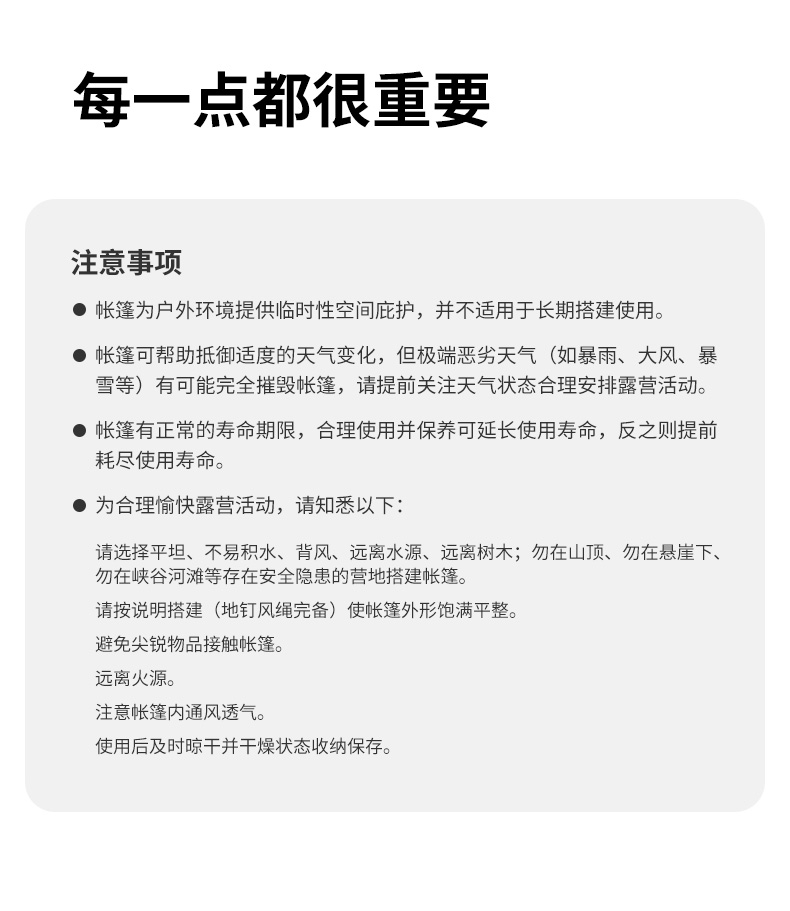 每一点都很重要

注意事项

● 帐篷为户外环境提供临时性空间庇护，并不适用于长期搭建使用。

● 帐篷可帮助抵御适度的天气变化，但极端恶劣天气（如暴雨、大风、暴雪等）有可能完全摧毁帐篷，请提前关注天气状态合理安排露营活动。

● 帐篷有正常的寿命期限，合理使用并保养可延长使用寿命，反之则提前耗尽使用寿命。

● 为合理愉快露营活动，请知悉以下：

请选择平坦、不易积水、背风、远离水源、远离树木；勿在山顶、勿在悬崖下、勿在峡谷河滩等存在安全隐患的营地搭建帐篷。

请按说明搭建（地钉风绳完备）使帐篷外形饱满平整。

避免尖锐物品接触帐篷。

远离火源。

注意帐篷内通风透气。

使用后及时晾干并干燥状态收纳保存。